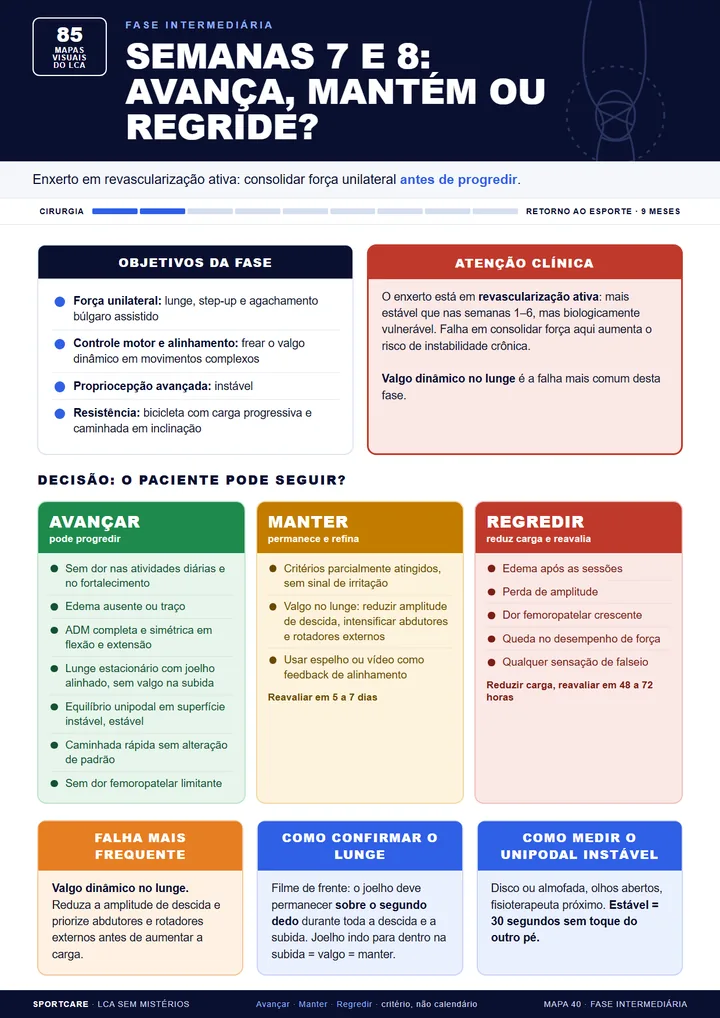 85
MAPAS
VISUAIS
DO LCA

FASE INTERMEDIÁRIA

SEMANAS 7 E 8: AVANÇA, MANTÉM OU REGRIDE?

Enxerto em revascularização ativa: consolidar força unilateral antes de progredir.

CIRURGIA

RETORNO AO ESPORTE · 9 MESES

OBJETIVOS DA FASE

• Força unilateral: lunge, step-up e agachamento búlgaro assistido
• Controle motor e alinhamento: frear o valgo dinâmico em movimentos complexos
• Propriocepção avançada: instável
• Resistência: bicicleta com carga progressiva e caminhada em inclinação

ATENÇÃO CLÍNICA

O enxerto está em revascularização ativa: mais estável que nas semanas 1–6, mas biologicamente vulnerável. Falha em consolidar força aqui aumenta o risco de instabilidade crônica.

Valgo dinâmico no lunge é a falha mais comum desta fase.

DECISÃO: O PACIENTE PODE SEGUIR?

AVANÇAR
pode progredir

• Sem dor nas atividades diárias e no fortalecimento
• Edema ausente ou traço
• ADM completa e simétrica em flexão e extensão
• Lunge estacionário com joelho alinhado, sem valgo na subida
• Equilíbrio unipodal em superfície instável, estável
• Caminhada rápida sem alteração de padrão
• Sem dor femoropatelar limitante

MANTER
permanece e refina

• Critérios parcialmente atingidos, sem sinal de irritação
• Valgo no lunge: reduzir amplitude de descida, intensificar abdutores e rotadores externos
• Usar espelho ou vídeo como feedback de alinhamento

Reavaliar em 5 a 7 dias

REGREDIR
reduz carga e reavalia

• Edema após as sessões
• Perda de amplitude
• Dor femoropatelar crescente
• Queda no desempenho de força
• Qualquer sensação de falseio

Reduzir carga, reavaliar em 48 a 72 horas

FALHA MAIS FREQUENTE

Valgo dinâmico no lunge. Reduza a amplitude de descida e priorize abdutores e rotadores externos antes de aumentar a carga.

COMO CONFIRMAR O LUNGE

Filme de frente: o joelho deve permanecer sobre o segundo dedo durante toda a descida e a subida. Joelho indo para dentro na subida = valgo = manter.

COMO MEDIR O UNIPODAL INSTÁVEL

Disco ou almofada, olhos abertos, fisioterapeuta próximo. Estável = 30 segundos sem toque do outro pé.

SPORTCARE · LCA SEM MISTÉRIOS

Avançar · Manter · Regredir · critério, não calendário

MAPA 40 · FASE INTERMEDIÁRIA